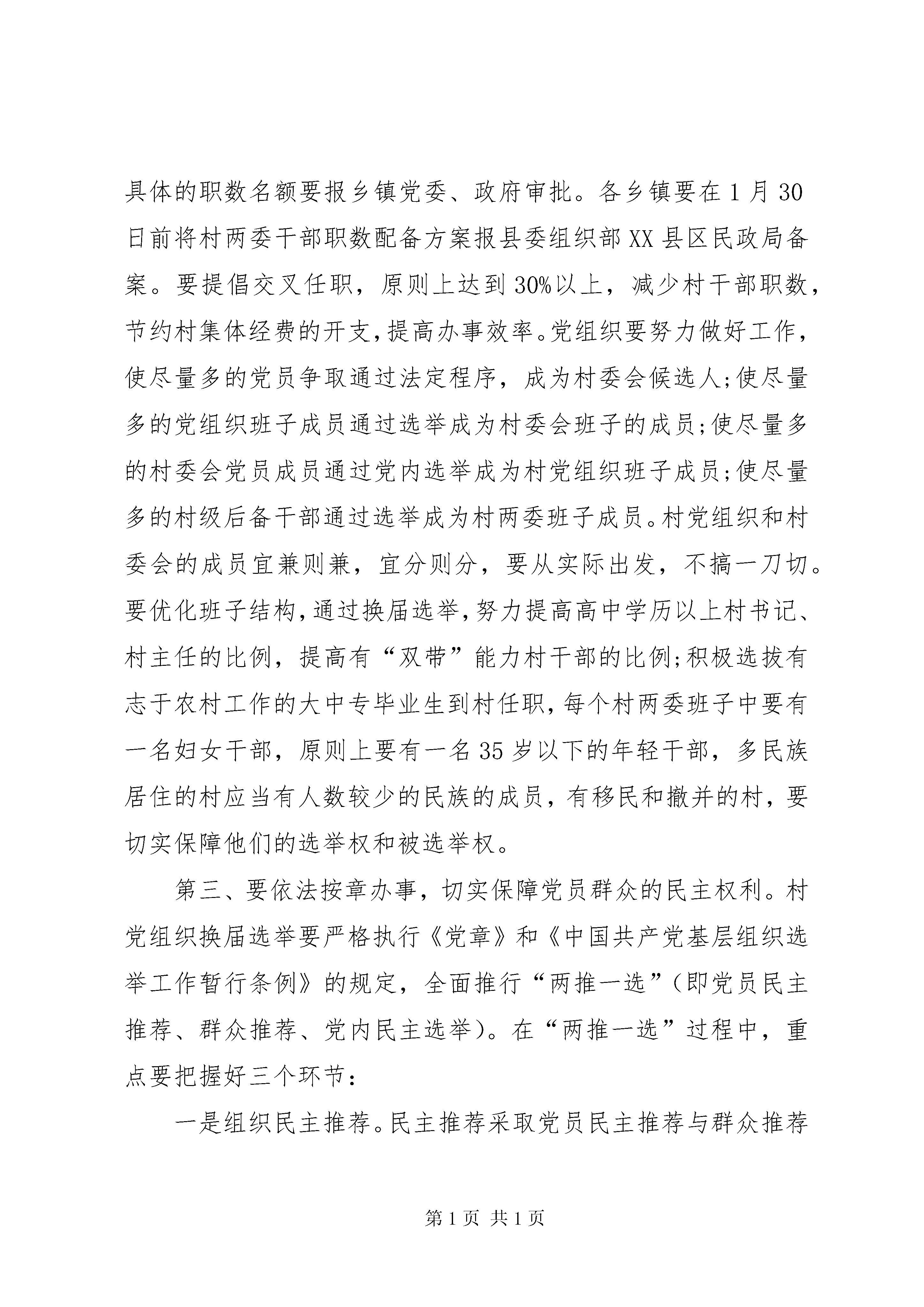 具体的职数名额要报乡镇党委、政府审批。各乡镇要在1月30日前将村两委干部职数配备方案报县委组织部XX县区民政局备案。要提倡交叉任职，原则上达到30%以上，减少村干部职数，节约村集体经费的开支，提高办事效率。党组织要努力做好工作，使尽量多的党员争取通过法定程序，成为村委会候选人;使尽量多的党组织班子成员通过选举成为村委会班子的成员;使尽量多的村委会党员成员通过党内选举成为村党组织班子成员;使尽量多的村级后备干部通过选举成为村两委班子成员。村党组织和村委会的成员宜兼则兼，宜分则分，要从实际出发，不搞一刀切。要优化班子结构，通过换届选举，努力提高高中学历以上村书记、村主任的比例，提高有“双带”能力村干部的比例;积极选拔有志于农村工作的大中专毕业生到村任职，每个村两委班子中要有一名妇女干部，原则上要有一名35岁以下的年轻干部，多民族居住的村应当有人数较少的民族的成员，有移民和撤并的村，要切实保障他们的选举权和被选举权。

第三、要依法按章办事，切实保障党员群众的民主权利。村党组织换届选举要严格执行《党章》和《中国共产党基层组织选举工作暂行条例》的规定，全面推行“两推一选”(即党员民主推荐、群众推荐、党内民主选举)。在“两推一选”过程中，重点要把握好三个环节:

一是组织民主推荐。民主推荐采取党员民主推荐与群众推荐

第1页 共1页